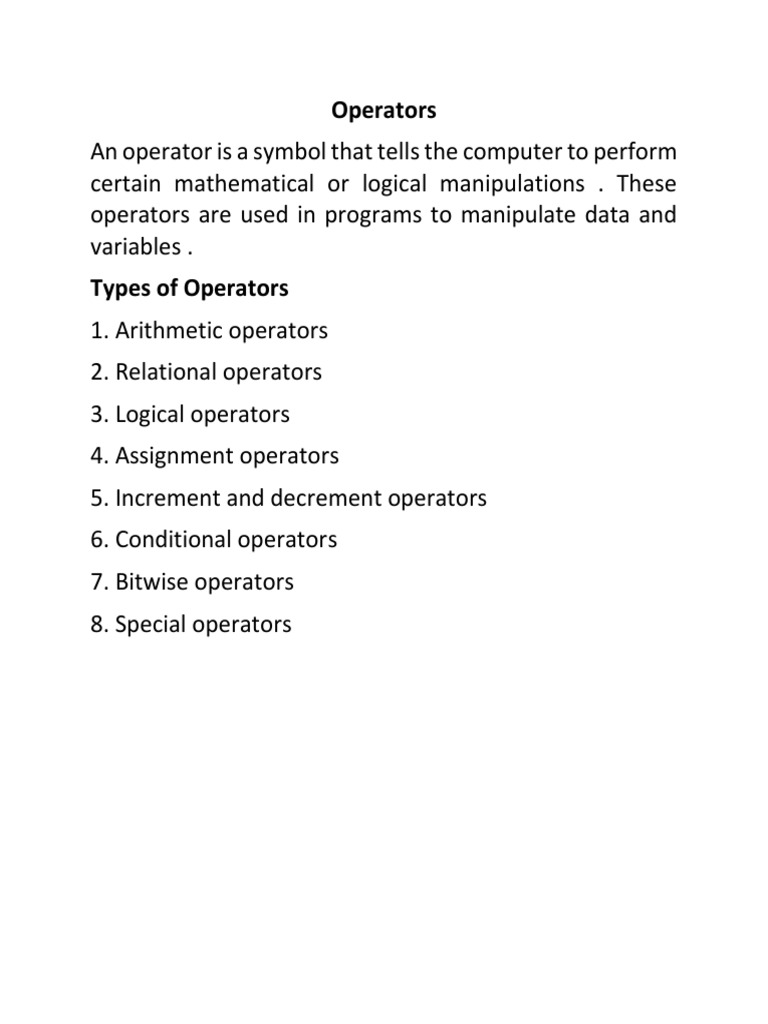 Operators

An operator is a symbol that tells the computer to perform certain mathematical or logical manipulations . These operators are used in programs to manipulate data and variables .

Types of Operators

1. Arithmetic operators

2. Relational operators

3. Logical operators

4. Assignment operators

5. Increment and decrement operators

6. Conditional operators

7. Bitwise operators

8. Special operators